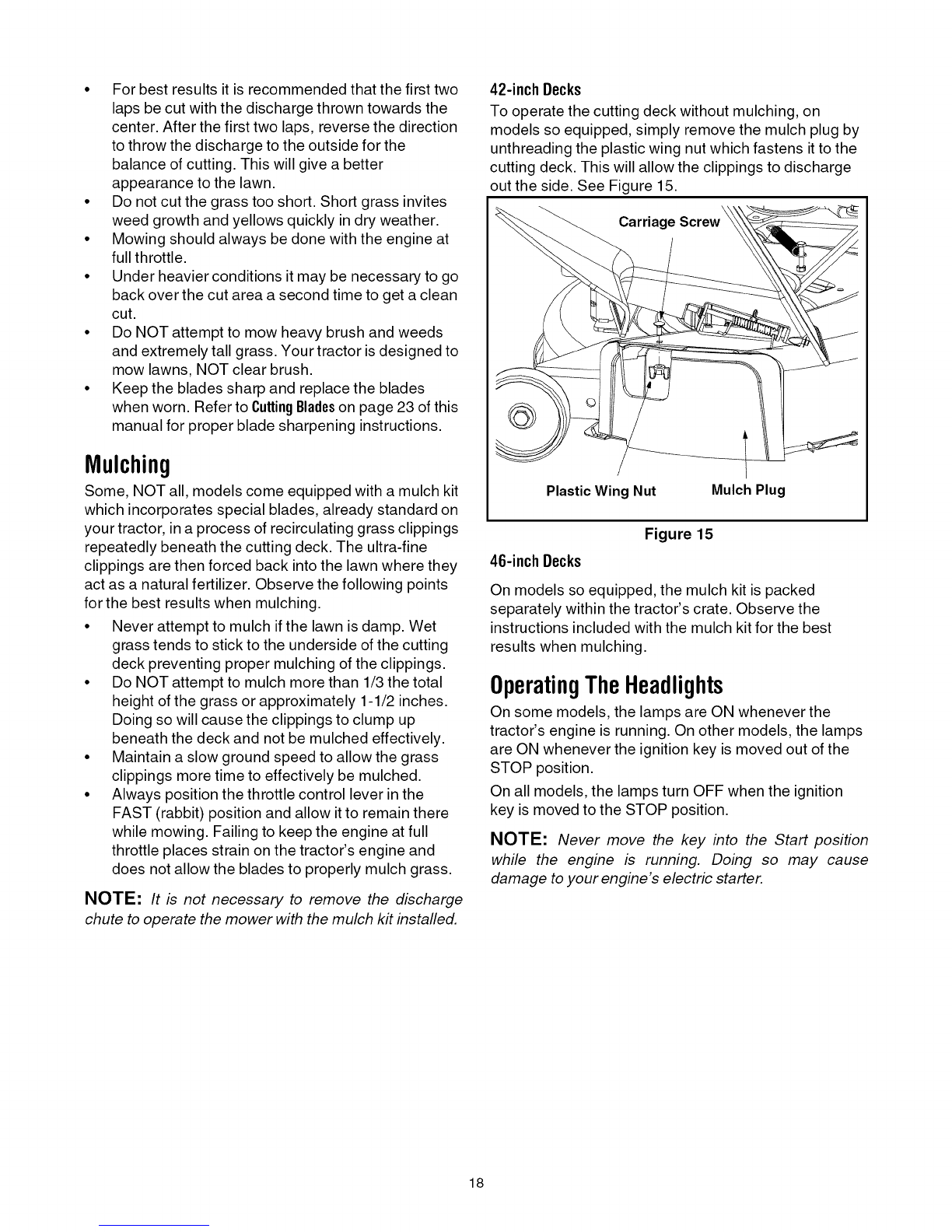 • For best results it is recommended that the first two laps be cut with the discharge thrown towards the center. After the first two laps, reverse the direction to throw the discharge to the outside for the balance of cutting. This will give a better appearance to the lawn.
• Do not cut the grass too short. Short grass invites weed growth and yellows quickly in dry weather.
• Mowing should always be done with the engine at full throttle.
• Under heavier conditions it may be necessary to go back over the cut area a second time to get a clean cut.
• Do NOT attempt to mow heavy brush and weeds and extremely tall grass. Your tractor is designed to mow lawns, NOT clear brush.
• Keep the blades sharp and replace the blades when worn. Refer to Cutting Blades on page 23 of this manual for proper blade sharpening instructions.

Mulching

Some, NOT all, models come equipped with a mulch kit which incorporates special blades, already standard on your tractor, in a process of recirculating grass clippings repeatedly beneath the cutting deck. The ultra-fine clippings are then forced back into the lawn where they act as a natural fertilizer. Observe the following points for the best results when mulching.

• Never attempt to mulch if the lawn is damp. Wet grass tends to stick to the underside of the cutting deck preventing proper mulching of the clippings.
• Do NOT attempt to mulch more than 1/3 the total height of the grass or approximately 1-1/2 inches. Doing so will cause the clippings to clump up beneath the deck and not be mulched effectively.
• Maintain a slow ground speed to allow the grass clippings more time to effectively be mulched.
• Always position the throttle control lever in the FAST (rabbit) position and allow it to remain there while mowing. Failing to keep the engine at full throttle places strain on the tractor's engine and does not allow the blades to properly mulch grass.

NOTE: It is not necessary to remove the discharge chute to operate the mower with the mulch kit installed.

42-inch Decks

To operate the cutting deck without mulching, on models so equipped, simply remove the mulch plug by unthreading the plastic wing nut which fastens it to the cutting deck. This will allow the clippings to discharge out the side. See Figure 15.

Carriage Screw

Plastic Wing Nut

Mulch Plug

Figure 15

46-inch Decks

On models so equipped, the mulch kit is packed separately within the tractor's crate. Observe the instructions included with the mulch kit for the best results when mulching.

Operating The Headlights

On some models, the lamps are ON whenever the tractor's engine is running. On other models, the lamps are ON whenever the ignition key is moved out of the STOP position.

On all models, the lamps turn OFF when the ignition key is moved to the STOP position.

NOTE: Never move the key into the Start position while the engine is running. Doing so may cause damage to your engine's electric starter.

18